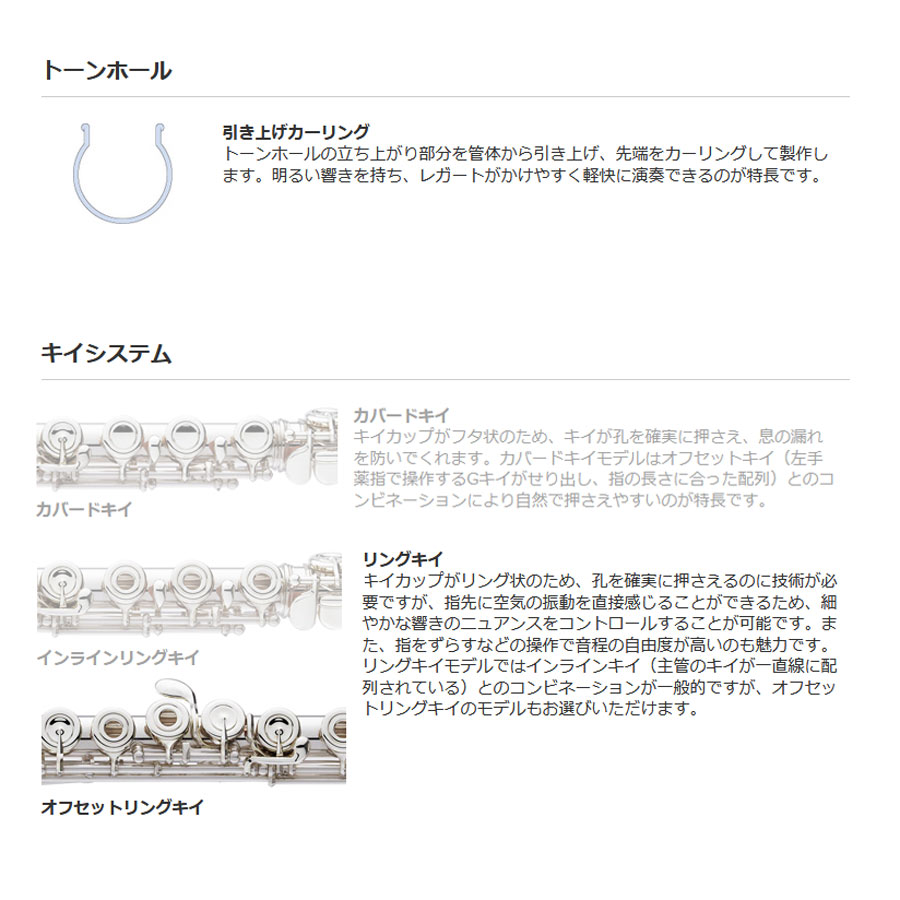 トーンホール

引き上げカーリング
トーンホールの立ち上がり部分を管体から引き上げ、先端をカーリングして製作します。明るい響きを持ち、レガートがかけやすく軽快に演奏できるのが特長です。

キイシステム

カバードキイ

カバードキイ
キイカップがフタ状のため、キイが孔を確実に押さえ、息の漏れを防いでくれます。カバードキイモデルはオフセットキイ（左手薬指で操作するGキイがせり出し、指の長さに合った配列）とのコンビネーションにより自然で押さえやすいのが特長です。

インラインリングキイ

オフセットリングキイ

リングキイ
キイカップがリング状のため、孔を確実に押さえるのに技術が必要ですが、指先に空気の振動を直接感じることができるため、細やかな響きのニュアンスをコントロールすることが可能です。また、指をずらすなどの操作で音程の自由度が高いのも魅力です。リングキイモデルではインラインキイ（主管のキイが一直線に配列されている）とのコンビネーションが一般的ですが、オフセットリングキイのモデルもお選びいただけます。